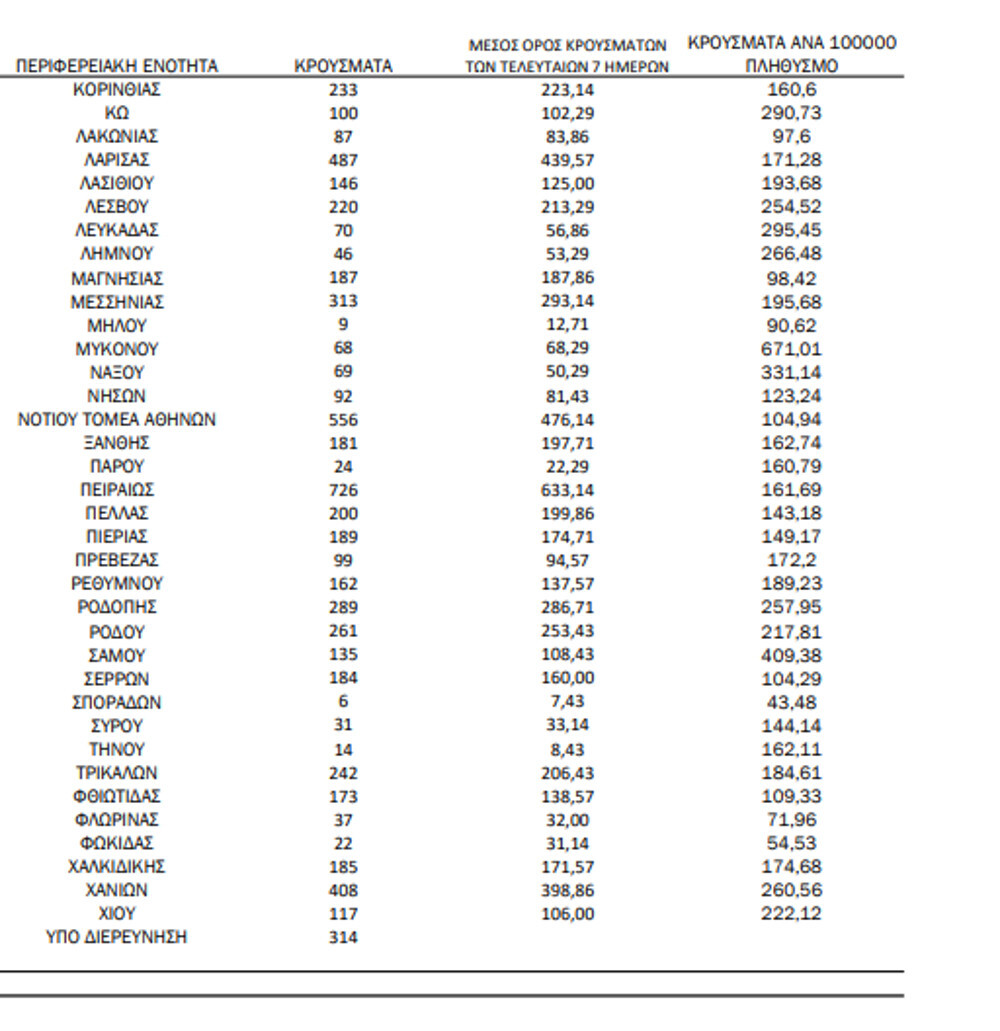 | ΠΕΡΙΦΕΡΕΙΑΚΗ ΕΝΟΤΗΤΑ | ΚΡΟΥΣΜΑΤΑ | ΜΕΣΟΣ ΟΡΟΣ ΚΡΟΥΣΜΑΤΩΝ ΤΩΝ ΤΕΛΕΥΤΑΙΩΝ 7 ΗΜΕΡΩΝ | ΚΡΟΥΣΜΑΤΑ ΑΝΑ 100000 ΠΛΗΘΥΣΜΟ |
|---|---|---|---|
| ΚΟΡΙΝΘΙΑΣ | 233 | 223,14 | 160,6 |
| ΚΩ | 100 | 102,29 | 290,73 |
| ΛΑΚΩΝΙΑΣ | 87 | 83,86 | 97,6 |
| ΛΑΡΙΣΑΣ | 487 | 439,57 | 171,28 |
| ΛΑΣΙΘΙΟΥ | 146 | 125,00 | 193,68 |
| ΛΕΣΒΟΥ | 220 | 213,29 | 254,52 |
| ΛΕΥΚΑΔΑΣ | 70 | 56,86 | 295,45 |
| ΛΗΜΝΟΥ | 46 | 53,29 | 266,48 |
| ΜΑΓΝΗΣΙΑΣ | 187 | 187,86 | 98,42 |
| ΜΕΣΣΗΝΙΑΣ | 313 | 293,14 | 195,68 |
| ΜΗΛΟΥ | 9 | 12,71 | 90,62 |
| ΜΥΚΟΝΟΥ | 68 | 68,29 | 671,01 |
| ΝΑΞΟΥ | 69 | 50,29 | 331,14 |
| ΝΗΣΩΝ | 92 | 81,43 | 123,24 |
| ΝΟΤΙΟΥ ΤΟΜΕΑ ΑΘΗΝΩΝ | 556 | 476,14 | 104,94 |
| ΞΑΝΘΗΣ | 181 | 197,71 | 162,74 |
| ΠΑΡΟΥ | 24 | 22,29 | 160,79 |
| ΠΕΙΡΑΙΩΣ | 726 | 633,14 | 161,69 |
| ΠΕΛΛΑΣ | 200 | 199,86 | 143,18 |
| ΠΙΕΡΙΑΣ | 189 | 174,71 | 149,17 |
| ΠΡΕΒΕΖΑΣ | 99 | 94,57 | 172,2 |
| ΡΕΘΥΜΝΟΥ | 162 | 137,57 | 189,23 |
| ΡΟΔΟΠΗΣ | 289 | 286,71 | 257,95 |
| ΡΟΔΟΥ | 261 | 253,43 | 217,81 |
| ΣΑΜΟΥ | 135 | 108,43 | 409,38 |
| ΣΕΡΡΩΝ | 184 | 160,00 | 104,29 |
| ΣΠΟΡΑΔΩΝ | 6 | 7,43 | 43,48 |
| ΣΥΡΟΥ | 31 | 33,14 | 144,14 |
| ΤΗΝΟΥ | 14 | 8,43 | 162,11 |
| ΤΡΙΚΑΛΩΝ | 242 | 206,43 | 184,61 |
| ΦΘΙΩΤΙΔΑΣ | 173 | 138,57 | 109,33 |
| ΦΛΩΡΙΝΑΣ | 37 | 32,00 | 71,96 |
| ΦΩΚΙΔΑΣ | 22 | 31,14 | 54,53 |
| ΧΑΛΚΙΔΙΚΗΣ | 185 | 171,57 | 174,68 |
| ΧΑΝΙΩΝ | 408 | 398,86 | 260,56 |
| ΧΙΟΥ | 117 | 106,00 | 222,12 |
| ΥΠΟ ΔΙΕΡΕΥΝΗΣΗ | 314 | | |